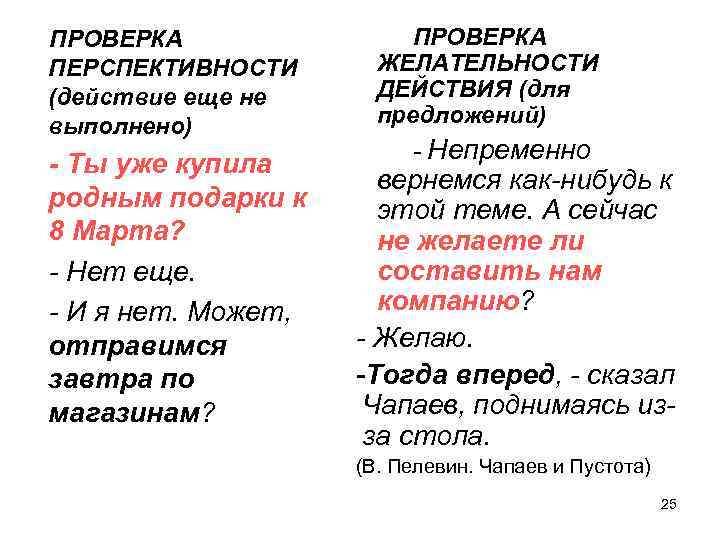 ПРОВЕРКА ПЕРСПЕКТИВНОСТИ (действие еще не выполнено)

- Ты уже купила родным подарки к 8 Марта?

- Нет еще.

- И я нет. Может, отправимся завтра по магазинам?

ПРОВЕРКА ЖЕЛАТЕЛЬНОСТИ ДЕЙСТВИЯ (для предложений)

- Непременно вернемся как-нибудь к этой теме. А сейчас не желаете ли составить нам компанию?

- Желаю.

-Тогда вперед, - сказал Чапаев, поднимаясь из-за стола.

(В. Пелевин. Чапаев и Пустота)

25